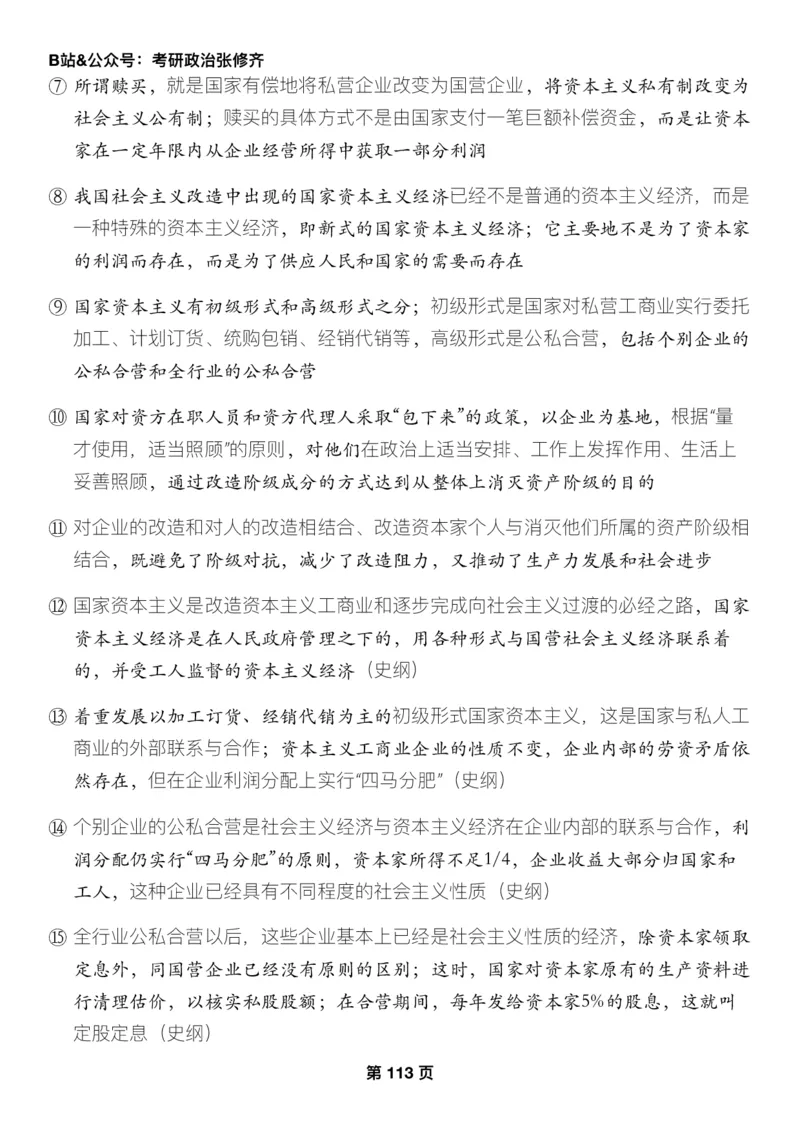 B站&公众号：考研政治张修齐

⑦ 所谓赎买，就是国家有偿地将私营企业改变为国营企业，将资本主义私有制改变为社会主义公有制；赎买的具体方式不是由国家支付一笔巨额补偿资金，而是让资本家在一定年限内从企业经营所得中获取一部分利润

⑧ 我国社会主义改造中出现的国家资本主义经济已经不是普通的资本主义经济，而是一种特殊的资本主义经济，即新式的国家资本主义经济；它主要地不是为了资本家的利润而存在，而是为了供应人民和国家的需要而存在

⑨ 国家资本主义有初级形式和高级形式之分；初级形式是国家对私营工商业实行委托加工、计划订货、统购包销、经销代销等，高级形式是公私合营，包括个别企业的公私合营和全行业的公私合营

⑩ 国家对资方在职人员和资方代理人采取“包下来”的政策，以企业为基地，根据“量才使用，适当照顾”的原则，对他们在政治上适当安排、工作上发挥作用、生活上妥善照顾，通过改造阶级成分的方式达到从整体上消灭资产阶级的目的

⑪ 对企业的改造和对人的改造相结合、改造资本家个人与消灭他们所属的资产阶级相结合，既避免了阶级对抗，减少了改造阻力，又推动了生产力发展和社会进步

⑫ 国家资本主义是改造资本主义工商业和逐步完成向社会主义过渡的必经之路，国家资本主义经济是在人民政府管理之下的，用各种形式与国营社会主义经济联系着的，并受工人监督的资本主义经济（史纲）

⑬ 着重发展以加工订货、经销代销为主的初级形式国家资本主义，这是国家与私人工商业的外部联系与合作；资本主义工商业企业的性质不变，企业内部的劳资矛盾依然存在，但在企业利润分配上实行“四马分肥”（史纲）

⑭ 个别企业的公私合营是社会主义经济与资本主义经济在企业内部的联系与合作，利润分配仍实行“四马分肥”的原则，资本家所得不足1/4，企业收益大部分归国家和工人，这种企业已经具有不同程度的社会主义性质（史纲）

⑮ 全行业公私合营以后，这些企业基本上已经是社会主义性质的经济，除资本家领取定息外，同国营企业已经没有原则的区别；这时，国家对资本家原有的生产资料进行清理估价，以核实私股股额；在合营期间，每年发给资本家5%的股息，这就叫定股定息（史纲）

第 113 页